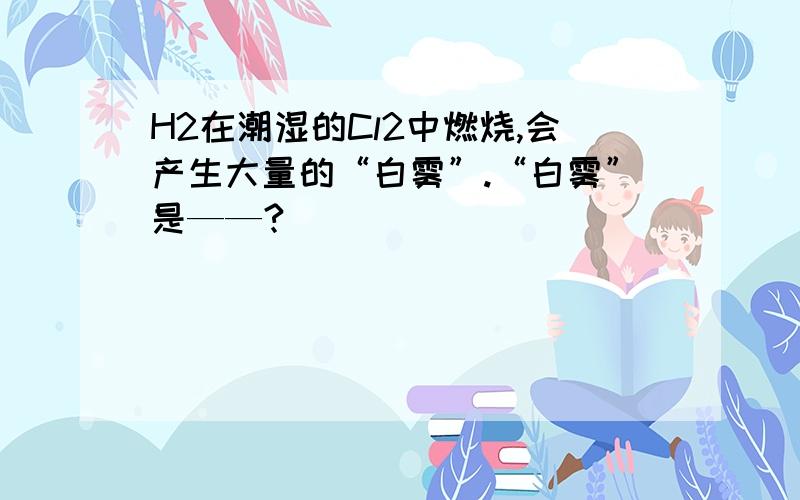 H2在潮湿的Cl2中燃烧,会产生大量的“白雾”.“白雾”是——?